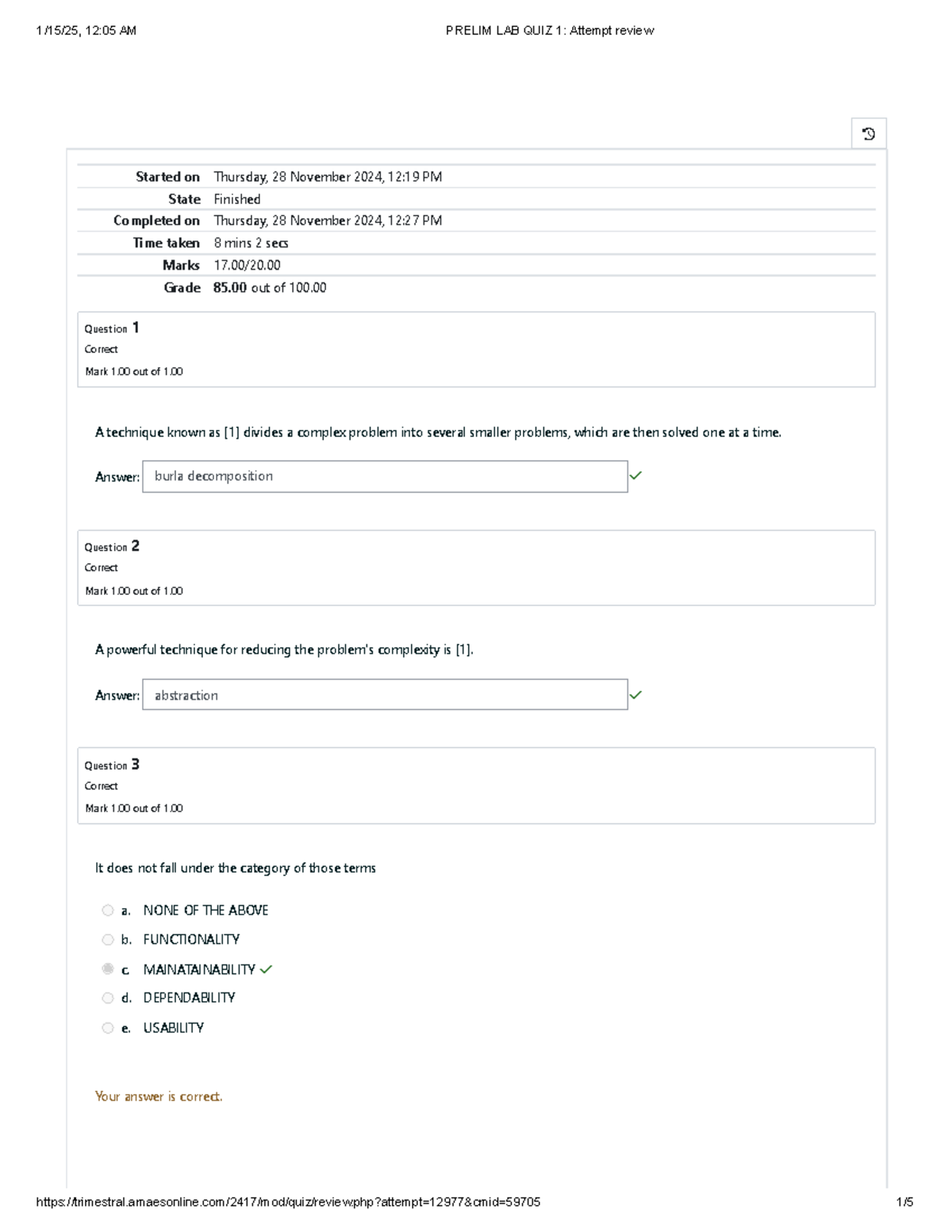 1/15/25, 12:05 AM PRELIM LAB QUIZ 1: Attempt review

Started on Thursday, 28 November 2024, 12:19 PM
State Finished
Completed on Thursday, 28 November 2024, 12:27 PM
Time taken 8 mins 2 secs
Marks 17.00/20.00
Grade 85.00 out of 100.00

Question 1
Correct
Mark 1.00 out of 1.00

A technique known as [1] divides a complex problem into several smaller problems, which are then solved one at a time.

Answer: burla decomposition ✓

Question 2
Correct
Mark 1.00 out of 1.00

A powerful technique for reducing the problem's complexity is [1].

Answer: abstraction ✓

Question 3
Correct
Mark 1.00 out of 1.00

It does not fall under the category of those terms

a. NONE OF THE ABOVE
b. FUNCTIONALITY
c. MAINATAINABILITY ✓
d. DEPENDABILITY
e. USABILITY

Your answer is correct.

https://trimestral.amaesonline.com/2417/mod/quiz/review.php?attempt=12977&cmid=59705 1/5